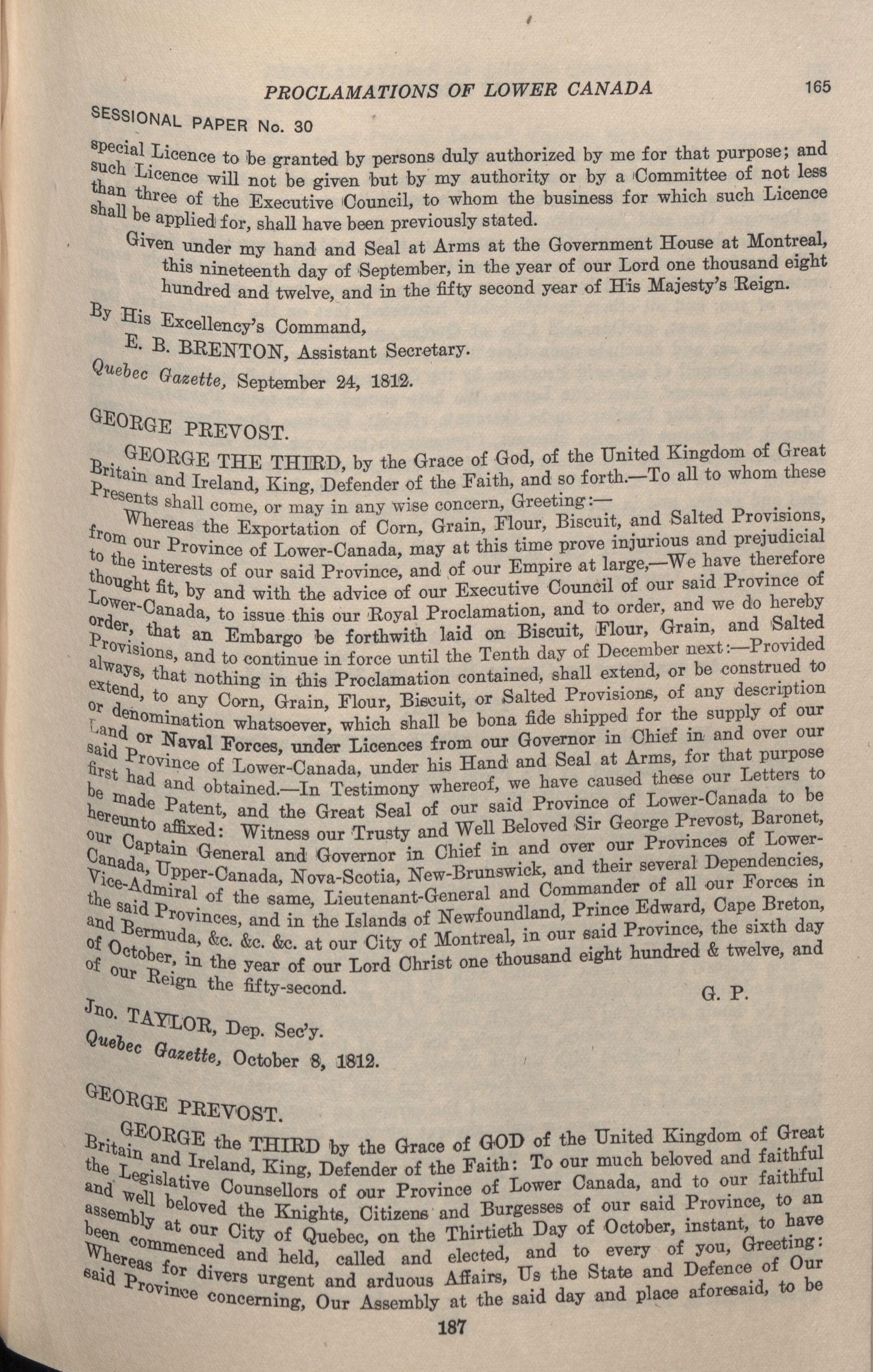 PROCLAMATIONS OF LOWER CANADA 165

SESSIONAL PAPER No. 30

special Licence to be granted by persons duly authorized by me for that purpose; and such Licence will not be given but by my authority or by a Committee of not less than three of the Executive Council, to whom the business for which such Licence shall be applied for, shall have been previously stated.

Given under my hand and Seal at Arms at the Government House at Montreal, this nineteenth day of September, in the year of our Lord one thousand eight hundred and twelve, and in the fifty second year of His Majesty's Reign.

By His Excellency's Command,

E. B. BRENTON, Assistant Secretary.

Quebec Gazette, September 24, 1812.

GEORGE PREVOST.

GEORGE THE THIRD, by the Grace of God, of the United Kingdom of Great Britain and Ireland, King, Defender of the Faith, and so forth.—To all to whom these Presents shall come, or may in any wise concern, Greeting:—

Whereas the Exportation of Corn, Grain, Flour, Biscuit, and Salted Provisions, from our Province of Lower-Canada, may at this time prove injurious and prejudicial to the interests of our said Province, and of our Empire at large,—We have therefore thought fit, by and with the advice of our Executive Council of our said Province of Lower-Canada, to issue this our Royal Proclamation, and to order, and we do hereby order, that an Embargo be forthwith laid on Biscuit, Flour, Grain, and Salted Provisions, and to continue in force until the Tenth day of December next:—Provided always, that nothing in this Proclamation contained, shall extend, or be construed to extend, to any Corn, Grain, Flour, Biscuit, or Salted Provisions, of any description or denomination whatsoever, which shall be bona fide shipped for the supply of our Land or Naval Forces, under Licences from our Governor in Chief in and over our said Province of Lower-Canada, under his Hand and Seal at Arms, for that purpose first had and obtained.—In Testimony whereof, we have caused these our Letters to be made Patent, and the Great Seal of our said Province of Lower-Canada to be hereunto affixed: Witness our Trusty and Well Beloved Sir George Prevost, Baronet, our Captain General and Governor in Chief in and over our Provinces of Lower-Canada, Upper-Canada, Nova-Scotia, New-Brunswick, and their several Dependencies, Vice-Admiral of the same, Lieutenant-General and Commander of all our Forces in the said Provinces, and in the Islands of Newfoundland, Prince Edward, Cape Breton, and Bermuda, &c. &c. &c. at our City of Montreal, in our said Province, the sixth day of October, in the year of our Lord Christ one thousand eight hundred & twelve, and of our Reign the fifty-second.

G. P.

Jno. TAYLOR, Dep. Sec'y.

Quebec Gazette, October 8, 1812.

GEORGE PREVOST.

GEORGE the THIRD by the Grace of GOD of the United Kingdom of Great Britain and Ireland, King, Defender of the Faith: To our much beloved and faithful the Legislative Counsellors of our Province of Lower Canada, and to our faithful and well beloved the Knights, Citizens and Burgesses of our said Province, to an assembly at our City of Quebec, on the Thirtieth Day of October, instant, to have been commenced and held, called and elected, and to every of you, Greeting: Whereas for divers urgent and arduous Affairs, Us the State and Defence of Our said Province concerning, Our Assembly at the said day and place aforesaid, to be

187